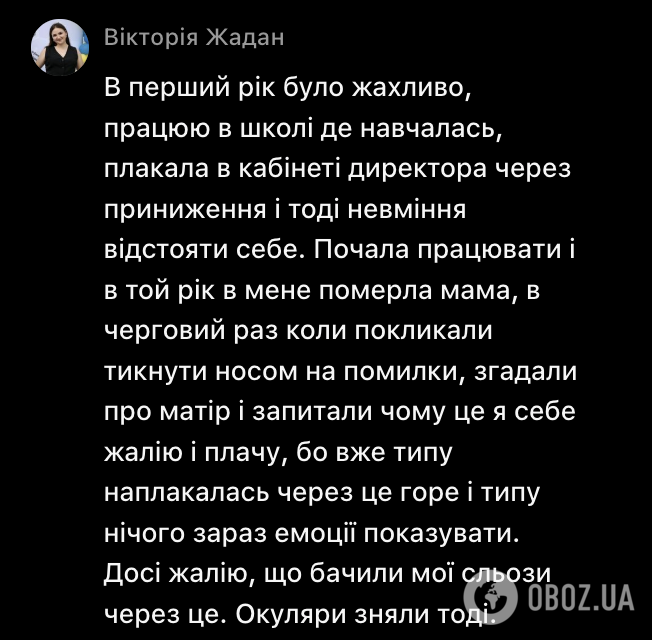 Вікторія Жадан

В перший рік було жахливо, працюю в школі де навчалась, плакала в кабінеті директора через приниження і тоді невміння відстояти себе. Почала працювати і в той рік в мене померла мама, в черговий раз коли покликали тикнути носом на помилки, згадали про матір і запитали чому це я себе жалію і плачу, бо вже типу наплакалась через це горе і типу нічого зараз емоції показувати. Досі жалію, що бачили мої сльози через це. Окуляри зняли тоді.

OBOZ.UA